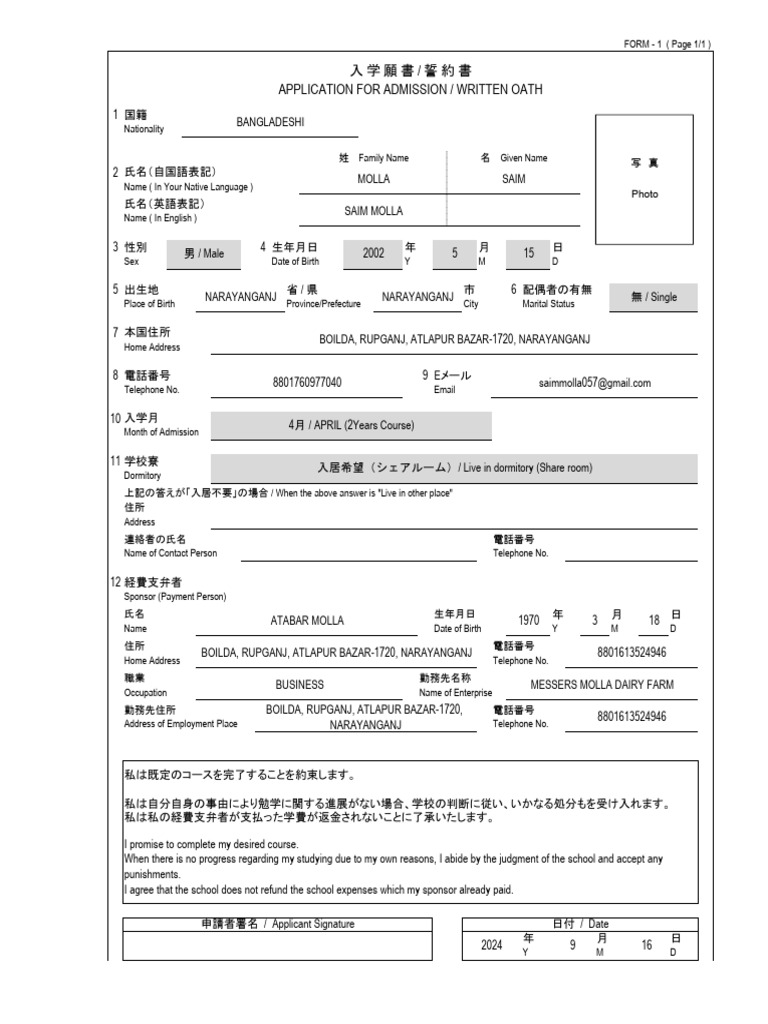 FORM - 1 ( Page 1/1 )

入学願書/誓約書
APPLICATION FOR ADMISSION / WRITTEN OATH

1 国籍
Nationality BANGLADESHI

写真
Photo

2 氏名(自国語表記)
Name ( In Your Native Language )
姓 Family Name MOLLA
名 Given Name SAIM
氏名(英語表記)
Name ( In English ) SAIM MOLLA

3 性別
Sex 男 / Male
4 生年月日
Date of Birth 2002 年 Y 5 月 M 15 日 D

5 出生地
Place of Birth NARAYANGANJ 省 / 県 Province/Prefecture NARAYANGANJ 市 City
6 配偶者の有無
Marital Status 無 / Single

7 本国住所
Home Address BOILDA, RUPGANJ, ATLAPUR BAZAR-1720, NARAYANGANJ

8 電話番号
Telephone No. 8801760977040
9 Eメール
Email saimmolla057@gmail.com

10 入学月
Month of Admission 4月 / APRIL (2Years Course)

11 学校寮
Dormitory 入居希望(シェアルーム) / Live in dormitory (Share room)
上記の答えが「入居不要」の場合 / When the above answer is "Live in other place"
住所
Address
連絡者の氏名
Name of Contact Person
電話番号
Telephone No.

12 経費支弁者
Sponsor (Payment Person)
氏名
Name ATABAR MOLLA
生年月日
Date of Birth 1970 年 Y 3 月 M 18 日 D
住所
Home Address BOILDA, RUPGANJ, ATLAPUR BAZAR-1720, NARAYANGANJ
電話番号
Telephone No. 8801613524946
職業
Occupation BUSINESS
勤務先名称
Name of Enterprise MESSERS MOLLA DAIRY FARM
勤務先住所
Address of Employment Place BOILDA, RUPGANJ, ATLAPUR BAZAR-1720, NARAYANGANJ
電話番号
Telephone No. 8801613524946

私は既定のコースを完了することを約束します。

私は自分自身の事由により勉学に関する進展がない場合、学校の判断に従い、いかなる処分をも受け入れます。
私は私の経費支弁者が支払った学費が返金されないことに了承いたします。

I promise to complete my desired course.
When there is no progress regarding my studying due to my own reasons, I abide by the judgment of the school and accept any punishments.
I agree that the school does not refund the school expenses which my sponsor already paid.

申請者署名 / Applicant Signature

日付 / Date
2024 年 Y 9 月 M 16 日 D